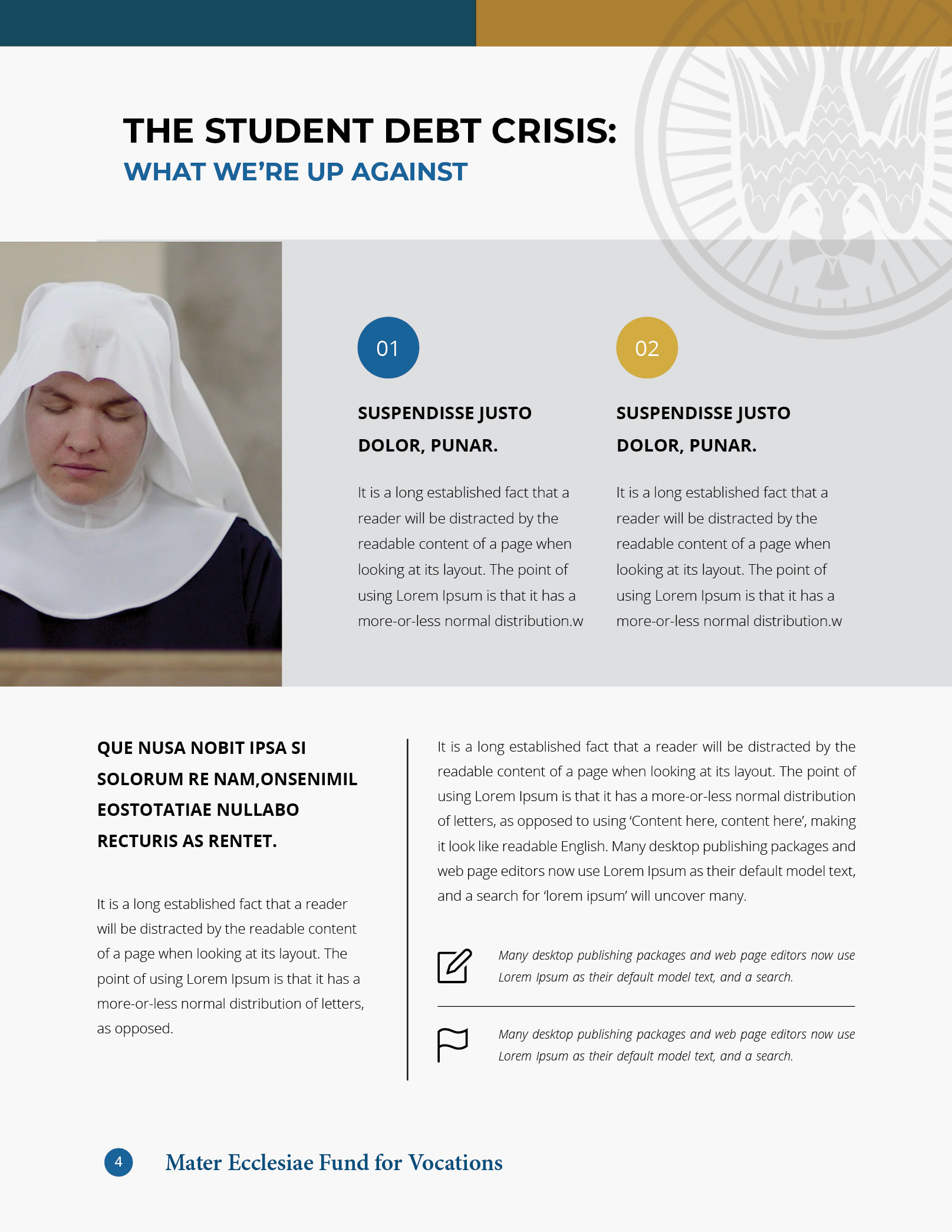 THE STUDENT DEBT CRISIS:
WHAT WE'RE UP AGAINST

01

SUSPENDISSE JUSTO DOLOR, PUNAR.

It is a long established fact that a reader will be distracted by the readable content of a page when looking at its layout. The point of using Lorem Ipsum is that it has a more-or-less normal distribution.w

02

SUSPENDISSE JUSTO DOLOR, PUNAR.

It is a long established fact that a reader will be distracted by the readable content of a page when looking at its layout. The point of using Lorem Ipsum is that it has a more-or-less normal distribution.w

QUE NUSA NOBIT IPSA SI SOLORUM RE NAM,ONSENIMIL EOSTOTATIAE NULLABO RECTURIS AS RENTET.

It is a long established fact that a reader will be distracted by the readable content of a page when looking at its layout. The point of using Lorem Ipsum is that it has a more-or-less normal distribution of letters, as opposed.

It is a long established fact that a reader will be distracted by the readable content of a page when looking at its layout. The point of using Lorem Ipsum is that it has a more-or-less normal distribution of letters, as opposed to using 'Content here, content here', making it look like readable English. Many desktop publishing packages and web page editors now use Lorem Ipsum as their default model text, and a search for 'lorem ipsum' will uncover many.

Many desktop publishing packages and web page editors now use Lorem Ipsum as their default model text, and a search.

Many desktop publishing packages and web page editors now use Lorem Ipsum as their default model text, and a search.

4

Mater Ecclesiae Fund for Vocations